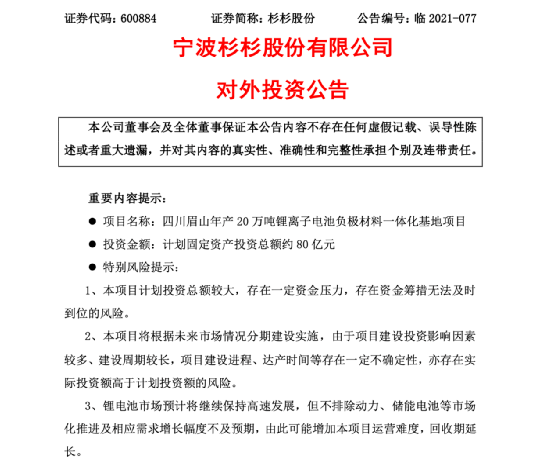 证券代码：600884　　证券简称：杉杉股份　　公告编号：临 2021-077

宁波杉杉股份有限公司

对外投资公告

本公司董事会及全体董事保证本公告内容不存在任何虚假记载、误导性陈述或者重大遗漏，并对其内容的真实性、准确性和完整性承担个别及连带责任。

重要内容提示：

● 项目名称：四川眉山年产 20 万吨锂离子电池负极材料一体化基地项目

● 投资金额：计划固定资产投资总额约 80 亿元

● 特别风险提示：

1、本项目计划投资总额较大，存在一定资金压力，存在资金筹措无法及时到位的风险。

2、本项目将根据未来市场情况分期建设实施，由于项目建设投资影响因素较多、建设周期较长，项目建设进程、达产时间等存在一定不确定性，亦存在实际投资额高于计划投资额的风险。

3、锂电池市场预计将继续保持高速发展，但不排除动力、储能电池等市场化推进及相应需求增长幅度不及预期，由此可能增加本项目运营难度，回收期延长。